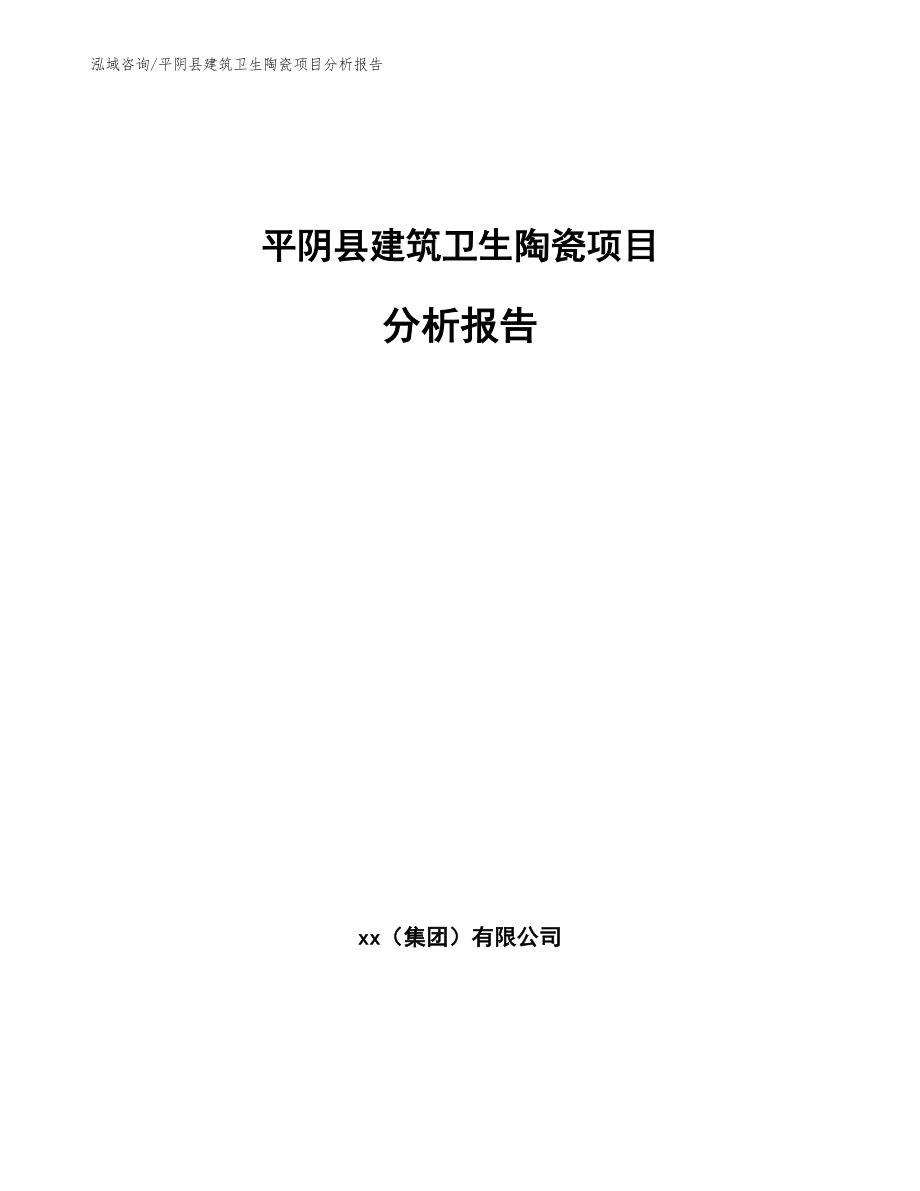 泓域咨询/平阴县建筑卫生陶瓷项目分析报告

平阴县建筑卫生陶瓷项目

分析报告

xx（集团）有限公司